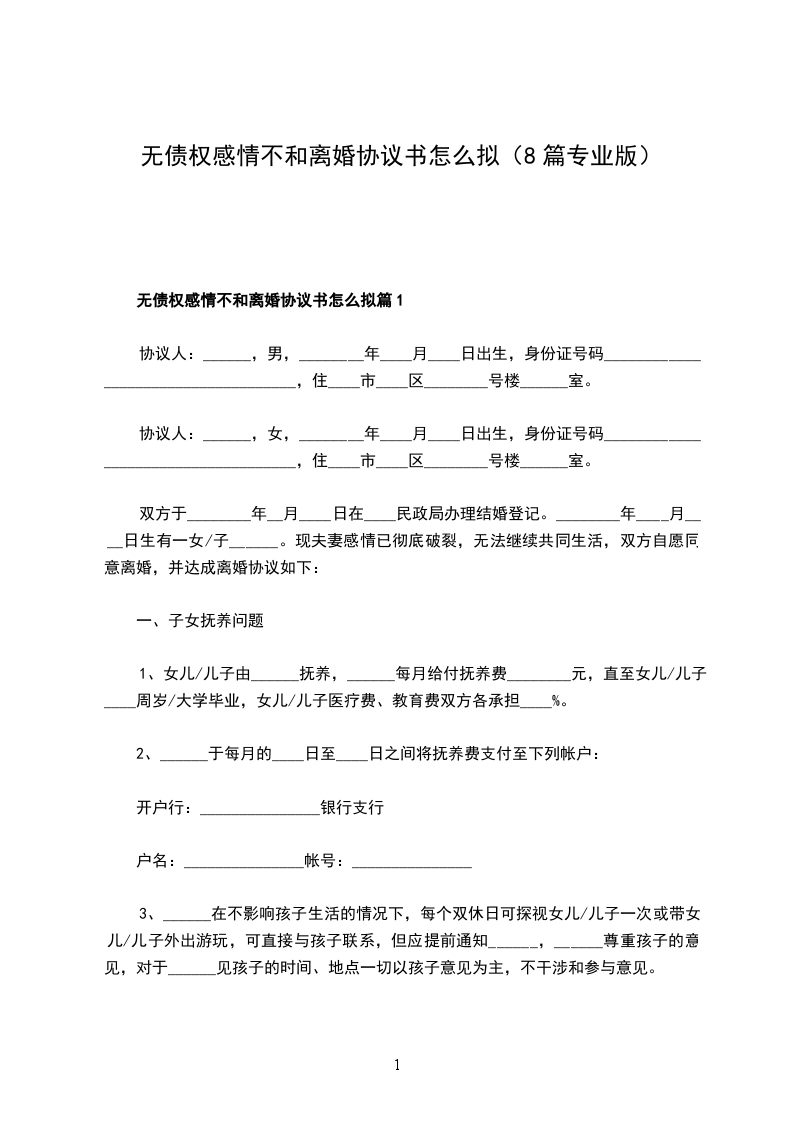 无债权感情不和离婚协议书怎么拟（8篇专业版）

无债权感情不和离婚协议书怎么拟篇1

协议人：______，男，________年____月____日出生，身份证号码____________________________________，住____市____区________号楼______室。

协议人：______，女，________年____月____日出生，身份证号码____________________________________，住____市____区________号楼______室。

双方于________年__月____日在____民政局办理结婚登记。________年____月____日生有一女/子______。现夫妻感情已彻底破裂，无法继续共同生活，双方自愿同意离婚，并达成离婚协议如下：

一、子女抚养问题

1、女儿/儿子由______抚养，______每月给付抚养费________元，直至女儿/儿子____周岁/大学毕业，女儿/儿子医疗费、教育费双方各承担____%。

2、______于每月的____日至____日之间将抚养费支付至下列帐户：

开户行：_______________银行支行

户名：_______________帐号：_______________

3、______在不影响孩子生活的情况下，每个双休日可探视女儿/儿子一次或带女儿/儿子外出游玩，可直接与孩子联系，但应提前通知______，______尊重孩子的意见，对于______见孩子的时间、地点一切以孩子意见为主，不干涉和参与意见。

1